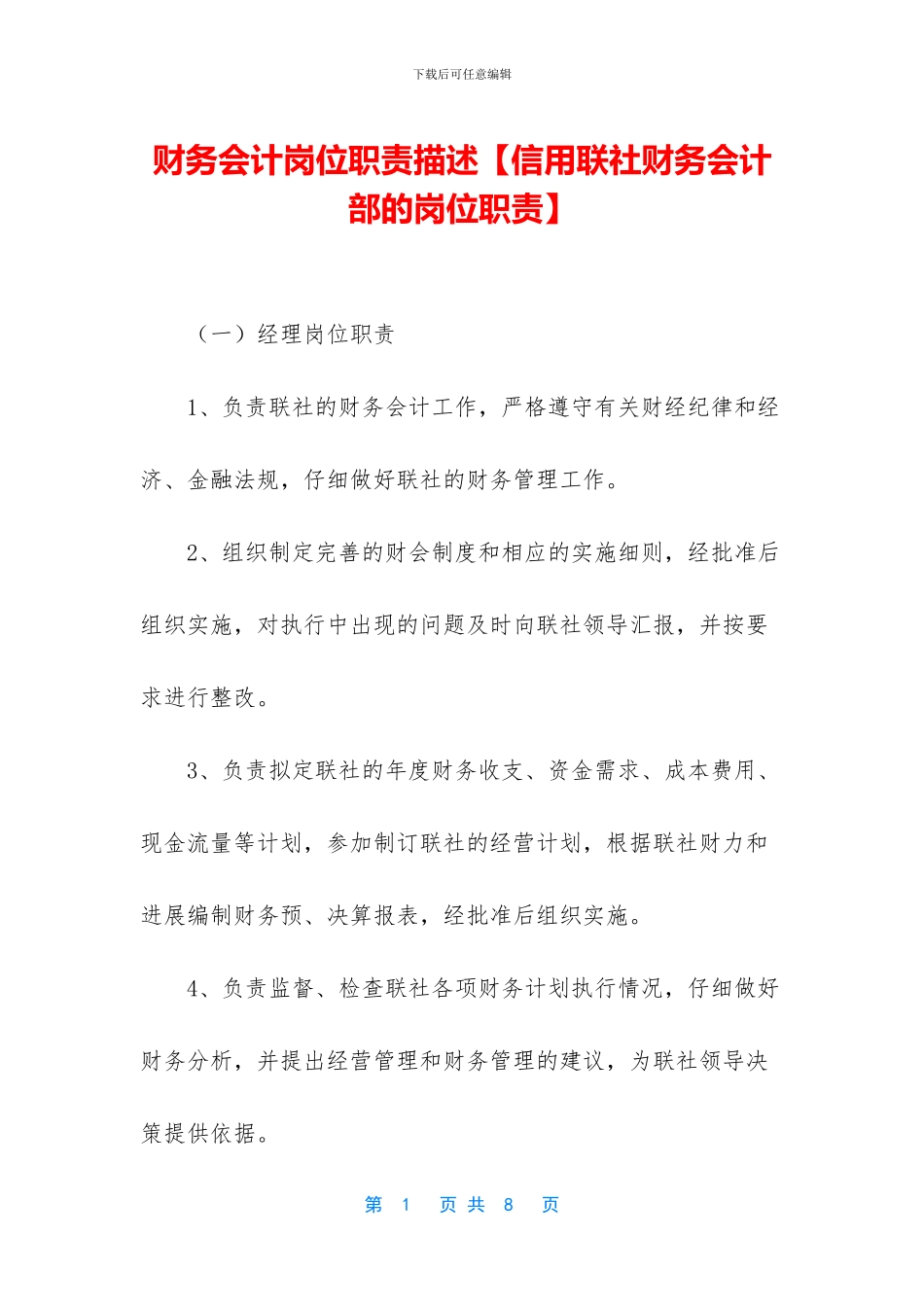 下载后可任意编辑

财务会计岗位职责描述【信用联社财务会计部的岗位职责】

（一）经理岗位职责

1、负责联社的财务会计工作，严格遵守有关财经纪律和经济、金融法规，仔细做好联社的财务管理工作。

2、组织制定完善的财会制度和相应的实施细则，经批准后组织实施，对执行中出现的问题及时向联社领导汇报，并按要求进行整改。

3、负责拟定联社的年度财务收支、资金需求、成本费用、现金流量等计划，参加制订联社的经营计划，根据联社财力和进展编制财务预、决算报表，经批准后组织实施。

4、负责监督、检查联社各项财务计划执行情况，仔细做好财务分析，并提出经营管理和财务管理的建议，为联社领导决策提供依据。

第 1 页 共 8 页